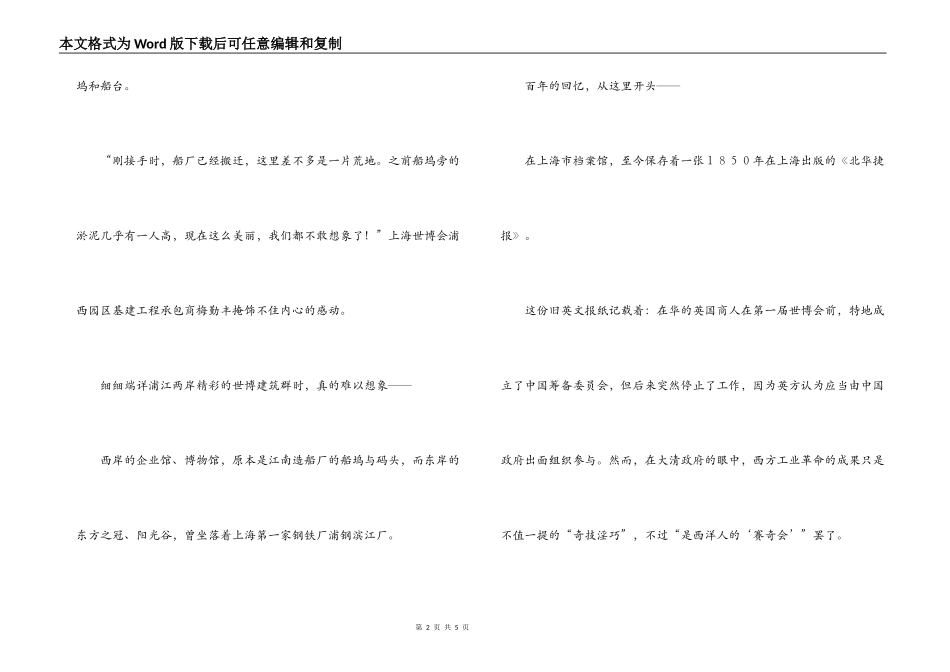 本文格式为Word版下载后可任意编辑和复制

坞和船台。

“刚接手时，船厂已经搬迁，这里差不多是一片荒地。之前船坞旁的淤泥几乎有一人高，现在这么美丽，我们都不敢想象了！”上海世博会浦西园区基建工程承包商梅勤丰掩饰不住内心的感动。

细细端详浦江两岸精彩的世博建筑群时，真的难以想象——

西岸的企业馆、博物馆，原本是江南造船厂的船坞与码头，而东岸的东方之冠、阳光谷，曾坐落着上海第一家钢铁厂浦钢滨江厂。

百年的回忆，从这里开头——

在上海市档案馆，至今保存着一张１８５０年在上海出版的《北华捷报》。

这份旧英文报纸记载着：在华的英国商人在第一届世博会前，特地成立了中国筹备委员会，但后来突然停止了工作，因为英方认为应当由中国政府出面组织参与。然而，在大清政府的眼中，西方工业革命的成果只是不值一提的“奇技淫巧”，不过“是西洋人的‘赛奇会’”罢了。

第 2 页 共 5 页